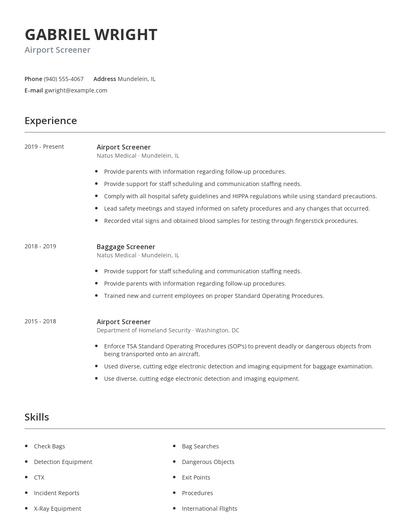 GABRIEL WRIGHT
Airport Screener

Phone (940) 555-4067 Address Mundelein, IL
E-mail gwright@example.com

Experience

2019 - Present
Airport Screener
Natus Medical - Mundelein, IL
- Provide parents with information regarding follow-up procedures.
- Provide support for staff scheduling and communication staffing needs.
- Comply with all hospital safety guidelines and HIPPA regulations while using standard precautions.
- Lead safety meetings and stayed informed on safety procedures and any changes that occurred.
- Recorded vital signs and obtained blood samples for testing through fingerstick procedures.

2018 - 2019
Baggage Screener
Natus Medical - Mundelein, IL
- Provide support for staff scheduling and communication staffing needs.
- Provide parents with information regarding follow-up procedures.
- Trained new and current employees on proper Standard Operating Procedures.

2015 - 2018
Airport Screener
Department of Homeland Security - Washington, DC
- Enforce TSA Standard Operating Procedures (SOP's) to prevent deadly or dangerous objects from being transported onto an aircraft.
- Used diverse, cutting edge electronic detection and imaging equipment for baggage examination.
- Use diverse, cutting edge electronic detection and imaging equipment.

Skills

- Check Bags
- Detection Equipment
- CTX
- Incident Reports
- X-Ray Equipment

- Bag Searches
- Dangerous Objects
- Exit Points
- Procedures
- International Flights